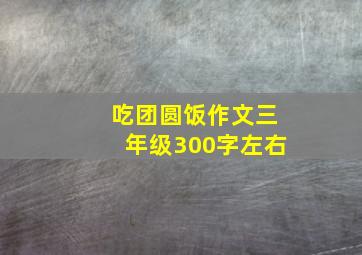 吃团圆饭作文三年级300字左右